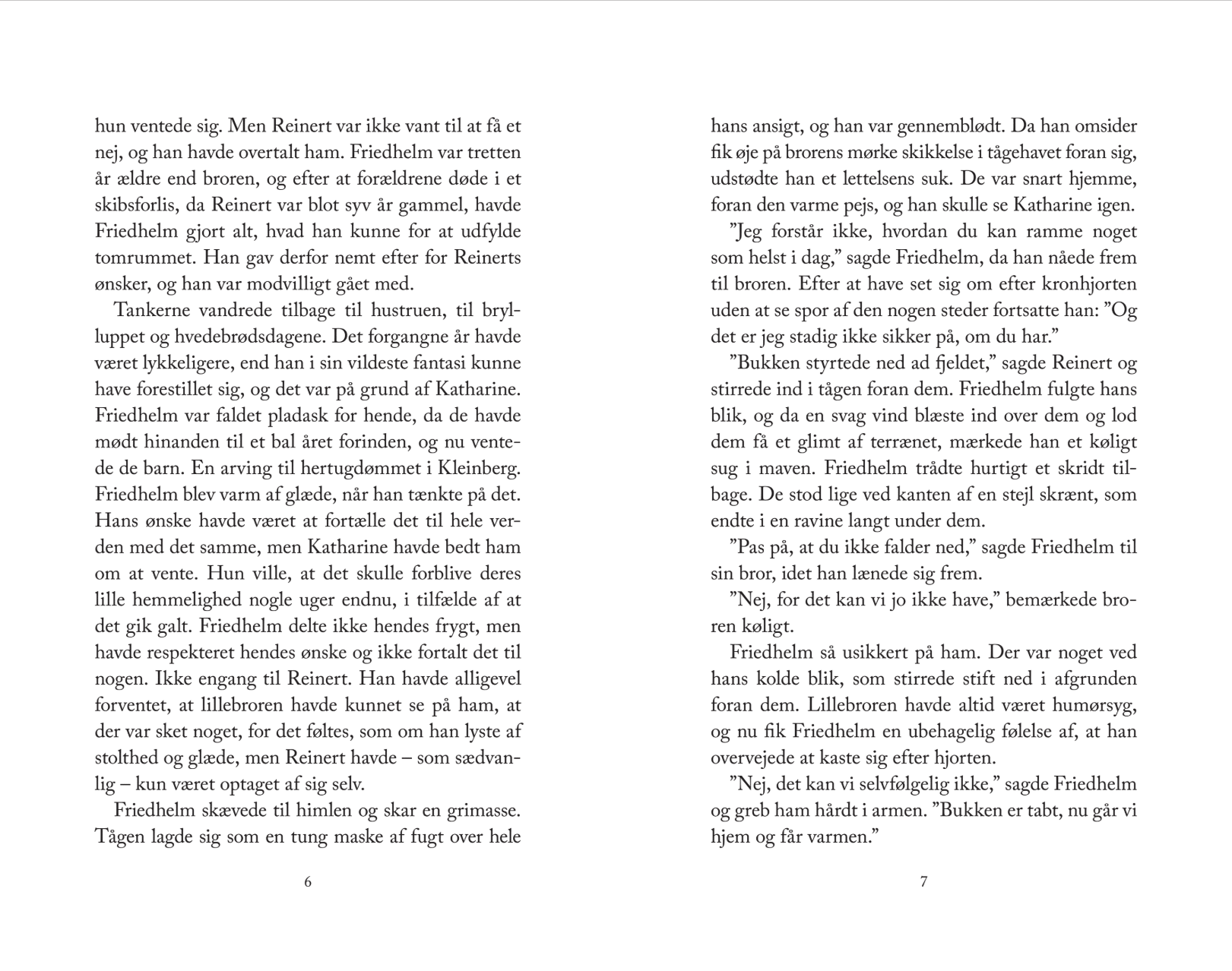 hun ventede sig. Men Reinert var ikke vant til at få et nej, og han havde overtalt ham. Friedhelm var tretten år ældre end broren, og efter at forældrene døde i et skibsforlis, da Reinert var blot syv år gammel, havde Friedhelm gjort alt, hvad han kunne for at udfylde tomrummet. Han gav derfor nemt efter for Reinerts ønsker, og han var modvilligt gået med.

Tankerne vandrede tilbage til hustruen, til brylluppet og hvedebrødsdagene. Det forgangne år havde været lykkeligere, end han i sin vildeste fantasi kunne have forestillet sig, og det var på grund af Katharine. Friedhelm var faldet pladask for hende, da de havde mødt hinanden til et bal året forinden, og nu ventede de barn. En arving til hertugdømmet i Kleinberg. Friedhelm blev varm af glæde, når han tænkte på det. Hans ønske havde været at fortælle det til hele verden med det samme, men Katharine havde bedt ham om at vente. Hun ville, at det skulle forblive deres lille hemmelighed nogle uger endnu, i tilfælde af at det gik galt. Friedhelm delte ikke hendes frygt, men havde respekteret hendes ønske og ikke fortalt det til nogen. Ikke engang til Reinert. Han havde alligevel forventet, at lillebroren havde kunnet se på ham, at der var sket noget, for det føltes, som om han lyste af stolthed og glæde, men Reinert havde – som sædvanlig – kun været optaget af sig selv.

Friedhelm skævede til himlen og skar en grimasse. Tågen lagde sig som en tung maske af fugt over hele

6

hans ansigt, og han var gennemblødt. Da han omsider fik øje på brorens mørke skikkelse i tågehavet foran sig, udstødte han et lettelsens suk. De var snart hjemme, foran den varme pejs, og han skulle se Katharine igen.

"Jeg forstår ikke, hvordan du kan ramme noget som helst i dag," sagde Friedhelm, da han nåede frem til broren. Efter at have set sig om efter kronhjorten uden at se spor af den nogen steder fortsatte han: "Og det er jeg stadig ikke sikker på, om du har."

"Bukken styrtede ned ad fjeldet," sagde Reinert og stirrede ind i tågen foran dem. Friedhelm fulgte hans blik, og da en svag vind blæste ind over dem og lod dem få et glimt af terrænet, mærkede han et køligt sug i maven. Friedhelm trådte hurtigt et skridt tilbage. De stod lige ved kanten af en stejl skrænt, som endte i en ravine langt under dem.

"Pas på, at du ikke falder ned," sagde Friedhelm til sin bror, idet han lænede sig frem.

"Nej, for det kan vi jo ikke have," bemærkede broren køligt.

Friedhelm så usikkert på ham. Der var noget ved hans kolde blik, som stirrede stift ned i afgrunden foran dem. Lillebroren havde altid været humørsyg, og nu fik Friedhelm en ubehagelig følelse af, at han overvejede at kaste sig efter hjorten.

"Nej, det kan vi selvfølgelig ikke," sagde Friedhelm og greb ham hårdt i armen. "Bukken er tabt, nu går vi hjem og får varmen."

7